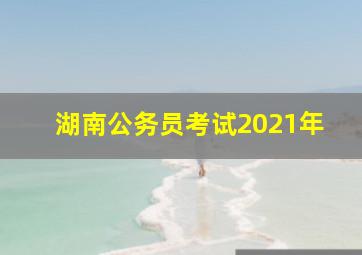 湖南公务员考试2021年